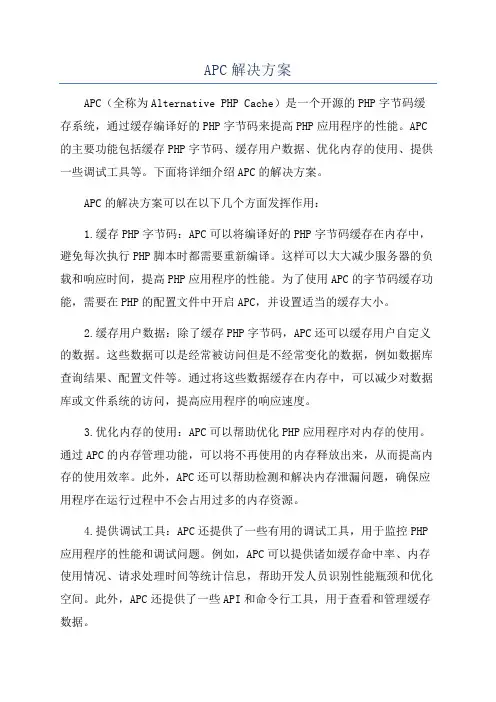 APC解决方案

APC（全称为Alternative PHP Cache）是一个开源的PHP字节码缓存系统，通过缓存编译好的PHP字节码来提高PHP应用程序的性能。APC的主要功能包括缓存PHP字节码、缓存用户数据、优化内存的使用、提供一些调试工具等。下面将详细介绍APC的解决方案。

APC的解决方案可以在以下几个方面发挥作用：

1.缓存PHP字节码：APC可以将编译好的PHP字节码缓存在内存中，避免每次执行PHP脚本时都需要重新编译。这样可以大大减少服务器的负载和响应时间，提高PHP应用程序的性能。为了使用APC的字节码缓存功能，需要在PHP的配置文件中开启APC，并设置适当的缓存大小。

2.缓存用户数据：除了缓存PHP字节码，APC还可以缓存用户自定义的数据。这些数据可以是经常被访问但是不经常变化的数据，例如数据库查询结果、配置文件等。通过将这些数据缓存在内存中，可以减少对数据库或文件系统的访问，提高应用程序的响应速度。

3.优化内存的使用：APC可以帮助优化PHP应用程序对内存的使用。通过APC的内存管理功能，可以将不再使用的内存释放出来，从而提高内存的使用效率。此外，APC还可以帮助检测和解决内存泄漏问题，确保应用程序在运行过程中不会占用过多的内存资源。

4.提供调试工具：APC还提供了一些有用的调试工具，用于监控PHP应用程序的性能和调试问题。例如，APC可以提供诸如缓存命中率、内存使用情况、请求处理时间等统计信息，帮助开发人员识别性能瓶颈和优化空间。此外，APC还提供了一些API和命令行工具，用于查看和管理缓存数据。